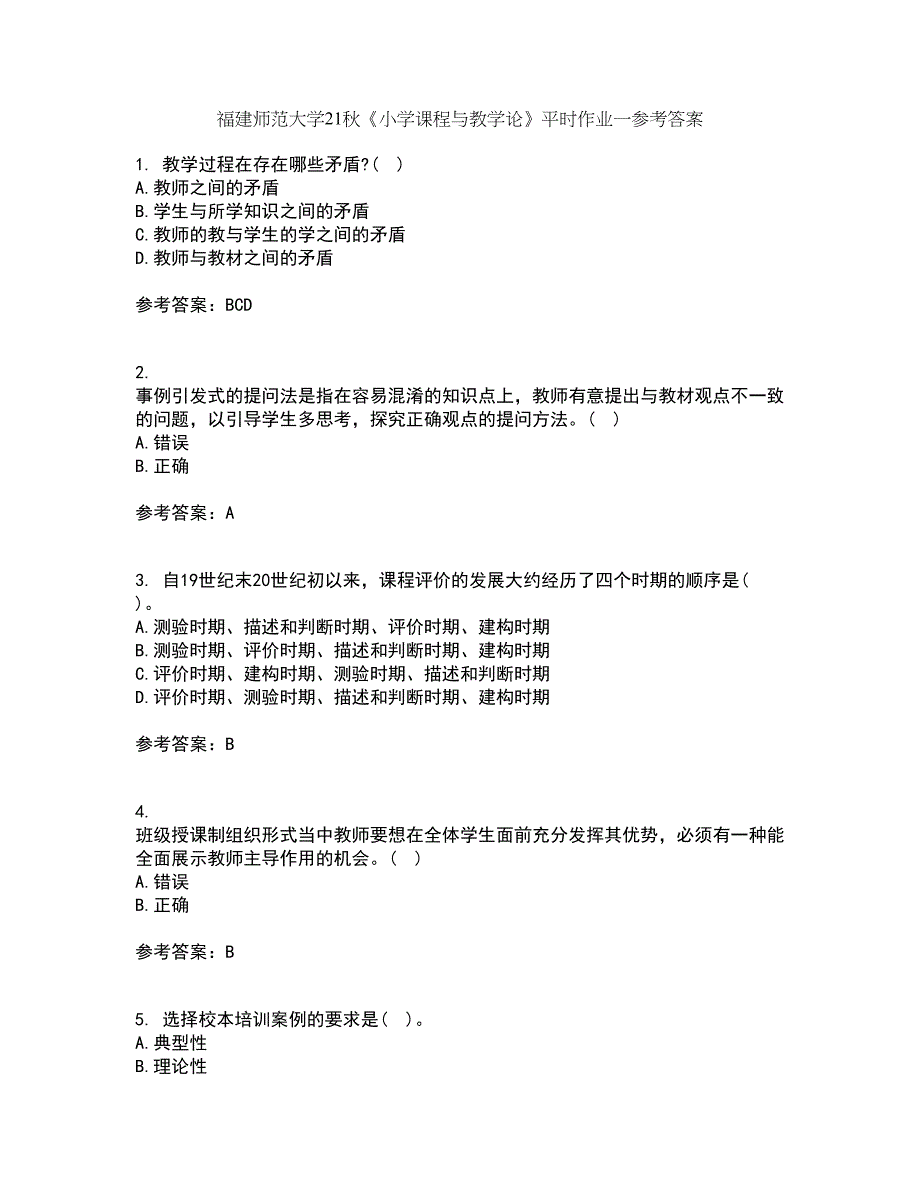 福建师范大学21秋《小学课程与教学论》平时作业一参考答案

1. 教学过程在存在哪些矛盾?( )
A.教师之间的矛盾
B.学生与所学知识之间的矛盾
C.教师的教与学生的学之间的矛盾
D.教师与教材之间的矛盾

参考答案：BCD

2.
事例引发式的提问法是指在容易混淆的知识点上，教师有意提出与教材观点不一致的问题，以引导学生多思考，探究正确观点的提问方法。( )
A.错误
B.正确

参考答案：A

3. 自19世纪末20世纪初以来，课程评价的发展大约经历了四个时期的顺序是( )。
A.测验时期、描述和判断时期、评价时期、建构时期
B.测验时期、评价时期、描述和判断时期、建构时期
C.评价时期、建构时期、测验时期、描述和判断时期
D.评价时期、测验时期、描述和判断时期、建构时期

参考答案：B

4.
班级授课制组织形式当中教师要想在全体学生面前充分发挥其优势，必须有一种能全面展示教师主导作用的机会。( )
A.错误
B.正确

参考答案：B

5. 选择校本培训案例的要求是( )。
A.典型性
B.理论性